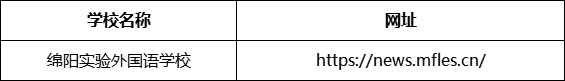 | 学校名称 | 网址 |
|---|---|
| 绵阳实验外国语学校 | https://news.mfles.cn/ |